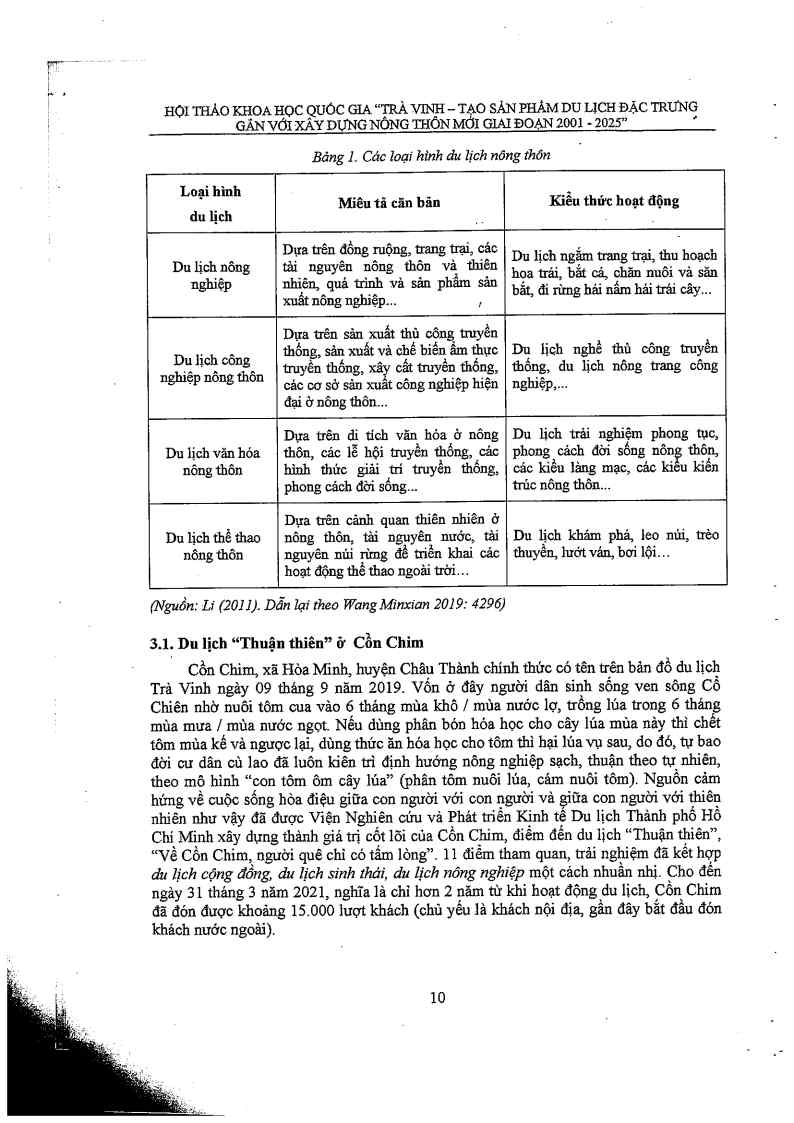 HỘI THẢO KHOA HỌC QUỐC GIA "TRÀ VINH – TẠO SẢN PHẨM DU LỊCH ĐẶC TRƯNG GẮN VỚI XÂY DỰNG NÔNG THÔN MỚI GIAI ĐOẠN 2001 - 2025"

Bảng 1. Các loại hình du lịch nông thôn

| Loại hình du lịch | Miêu tả căn bản | Kiểu thức hoạt động |
|---|---|---|
| Du lịch nông nghiệp | Dựa trên đồng ruộng, trang trại, các tài nguyên nông thôn và thiên nhiên, quá trình và sản phẩm sản xuất nông nghiệp... | Du lịch ngắm trang trại, thu hoạch hoa trái, bắt cá, chăn nuôi và săn bắt, đi rừng hái nấm hái trái cây... |
| Du lịch công nghiệp nông thôn | Dựa trên sản xuất thủ công truyền thống, sản xuất và chế biến ẩm thực truyền thống, xây cất truyền thống, các cơ sở sản xuất công nghiệp hiện đại ở nông thôn... | Du lịch nghề thủ công truyền thống, du lịch nông trang công nghiệp,... |
| Du lịch văn hóa nông thôn | Dựa trên di tích văn hóa ở nông thôn, các lễ hội truyền thống, các hình thức giải trí truyền thống, phong cách đời sống... | Du lịch trải nghiệm phong tục, phong cách đời sống nông thôn, các kiểu làng mạc, các kiểu kiến trúc nông thôn... |
| Du lịch thể thao nông thôn | Dựa trên cảnh quan thiên nhiên ở nông thôn, tài nguyên nước, tài nguyên núi rừng để triển khai các hoạt động thể thao ngoài trời... | Du lịch khám phá, leo núi, trèo thuyền, lướt ván, bơi lội... |

(Nguồn: Li (2011). Dẫn lại theo Wang Minxian 2019: 4296)

3.1. Du lịch "Thuận thiên" ở Cồn Chim

Cồn Chim, xã Hòa Minh, huyện Châu Thành chính thức có tên trên bản đồ du lịch Trà Vinh ngày 09 tháng 9 năm 2019. Vốn ở đây người dân sinh sống ven sông Cổ Chiên nhờ nuôi tôm cua vào 6 tháng mùa khô / mùa nước lợ, trồng lúa trong 6 tháng mùa mưa / mùa nước ngọt. Nếu dùng phân bón hóa học cho cây lúa mùa này thì chết tôm mùa kế và ngược lại, dùng thức ăn hóa học cho tôm thì hại lúa vụ sau, do đó, tự bao đời cư dân cù lao đã luôn kiên trì định hướng nông nghiệp sạch, thuận theo tự nhiên, theo mô hình "con tôm ôm cây lúa" (phân tôm nuôi lúa, cám nuôi tôm). Nguồn cảm hứng về cuộc sống hòa điệu giữa con người với con người và giữa con người với thiên nhiên như vậy đã được Viện Nghiên cứu và Phát triển Kinh tế Du lịch Thành phố Hồ Chí Minh xây dựng thành giá trị cốt lõi của Cồn Chim, điểm đến du lịch "Thuận thiên", "Về Cồn Chim, người quê chỉ có tấm lòng". 11 điểm tham quan, trải nghiệm đã kết hợp du lịch cộng đồng, du lịch sinh thái, du lịch nông nghiệp một cách nhuần nhị. Cho đến ngày 31 tháng 3 năm 2021, nghĩa là chỉ hơn 2 năm từ khi hoạt động du lịch, Cồn Chim đã đón được khoảng 15.000 lượt khách (chủ yếu là khách nội địa, gần đây bắt đầu đón khách nước ngoài).

10